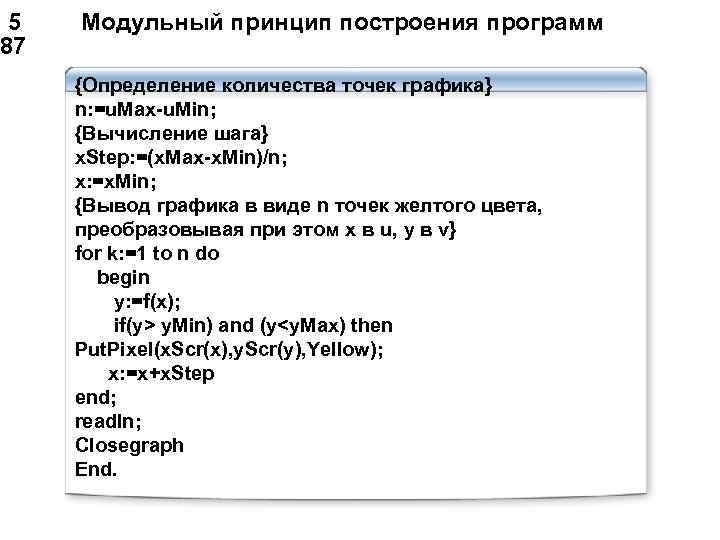 5
87
Модульный принцип построения программ

{Определение количества точек графика}
n:=uMax-uMin;
{Вычисление шага}
xStep:=(xMax-xMin)/n;
x:=xMin;
{Вывод графика в виде n точек желтого цвета, преобразовывая при этом x в u, y в v}
for k:=1 to n do
begin
y:=f(x);
if(y> yMin) and (y<yMax) then
PutPixel(xScr(x),yScr(y),Yellow);
x:=x+xStep
end;
readln;
Closegraph
End.